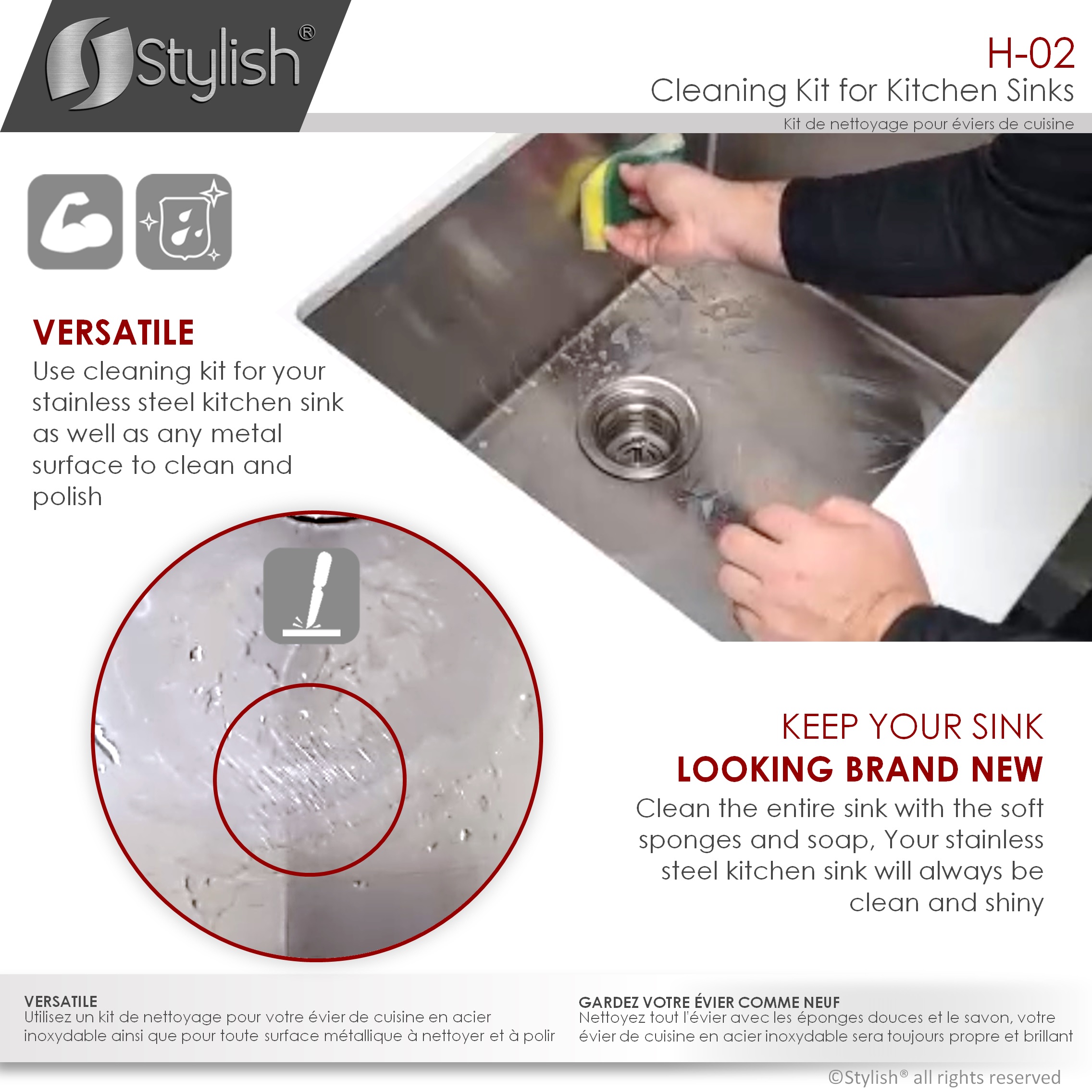 Stylish®

H-02
Cleaning Kit for Kitchen Sinks
Kit de nettoyage pour éviers de cuisine

VERSATILE
Use cleaning kit for your stainless steel kitchen sink as well as any metal surface to clean and polish

KEEP YOUR SINK
LOOKING BRAND NEW
Clean the entire sink with the soft sponges and soap, Your stainless steel kitchen sink will always be clean and shiny

VERSATILE
Utilisez un kit de nettoyage pour votre évier de cuisine en acier inoxydable ainsi que pour toute surface métallique à nettoyer et à polir

GARDEZ VOTRE ÉVIER COMME NEUF
Nettoyez tout l'évier avec les éponges douces et le savon, votre évier de cuisine en acier inoxydable sera toujours propre et brillant

©Stylish® all rights reserved